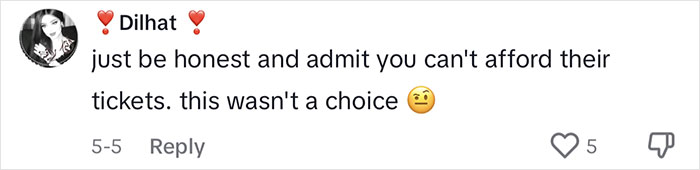 ❣️Dilhat ❣️
just be honest and admit you can't afford their tickets. this wasn't a choice 🤨

5-5 Reply
5